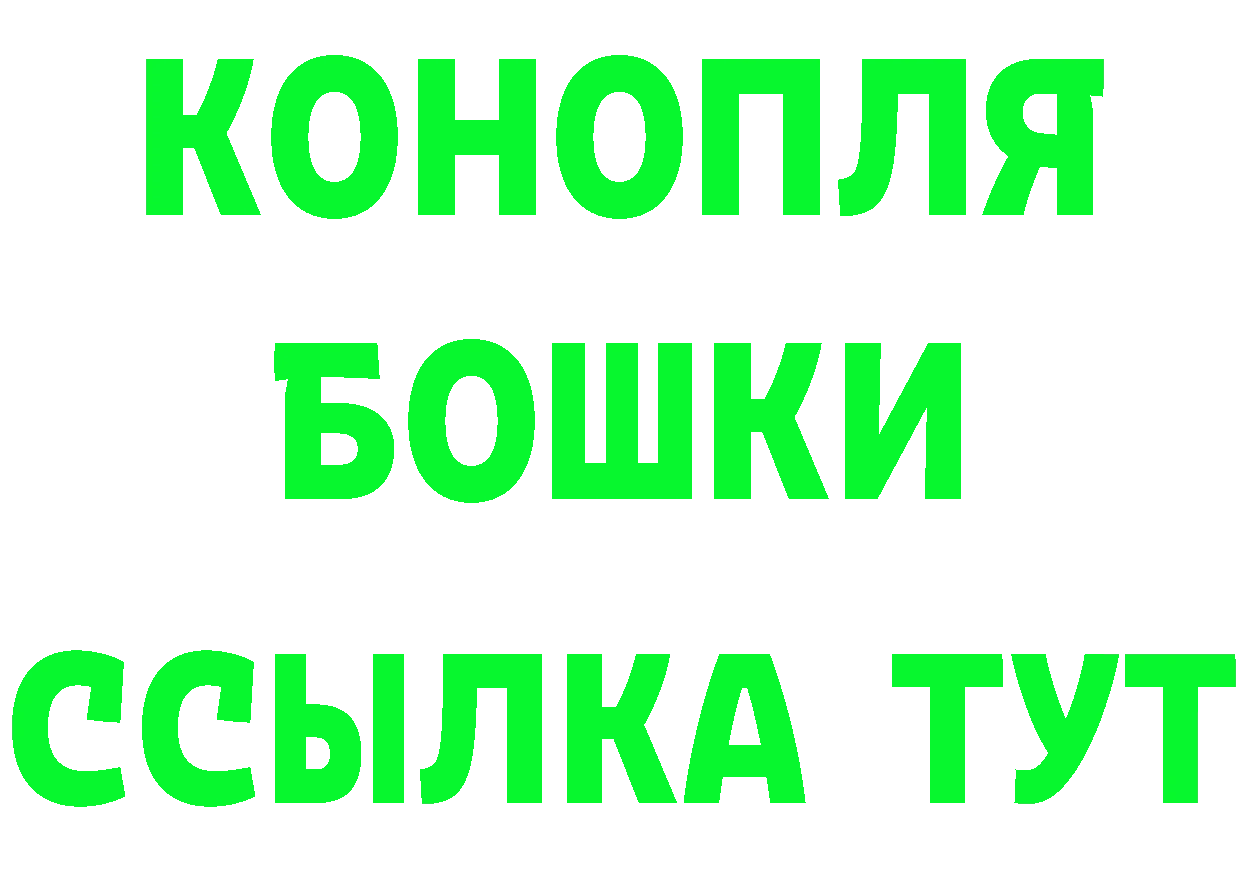 КОНОПЛЯ
БОШКИ
ССЫЛКА ТУТ